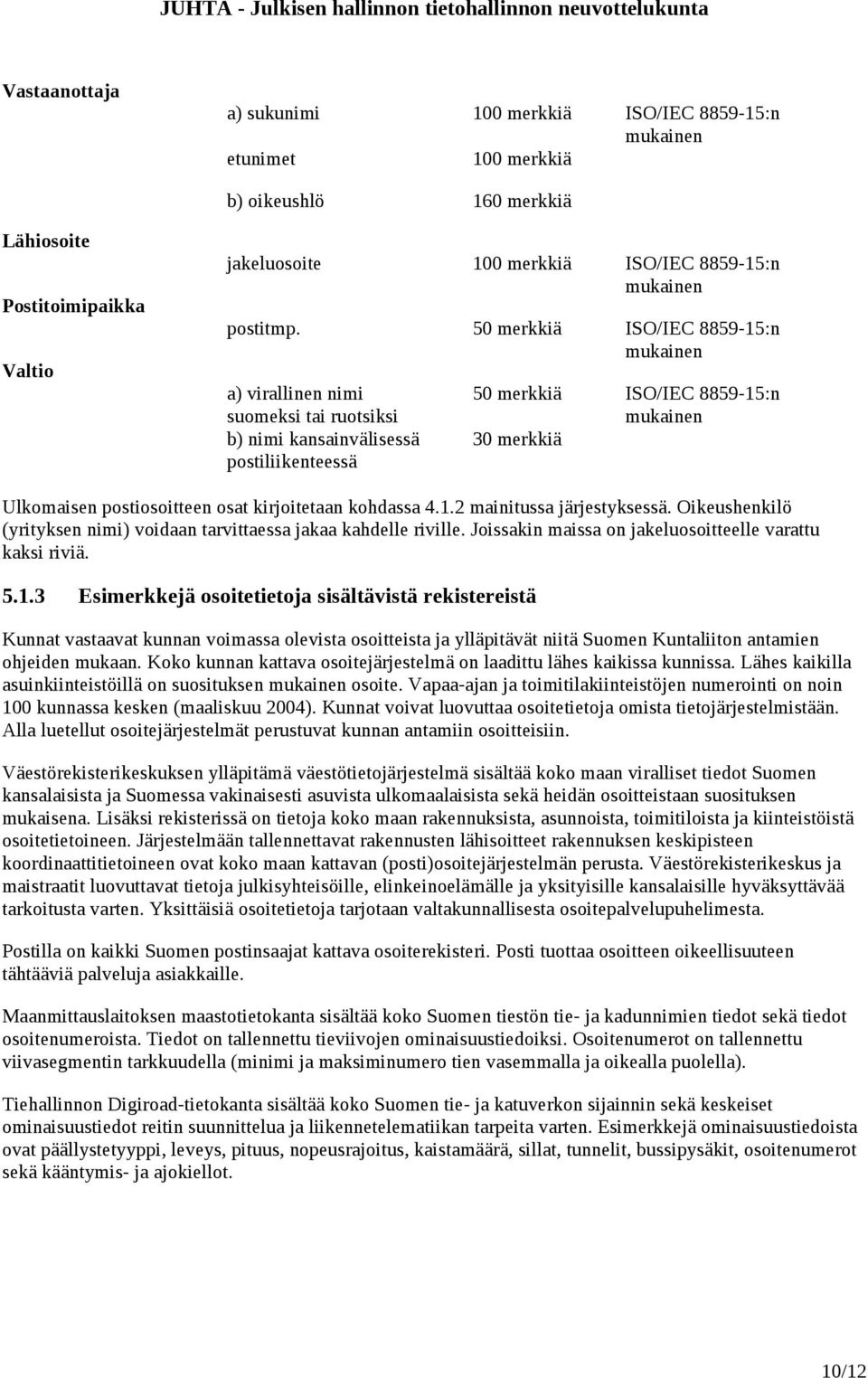 JUHTA - Julkisen hallinnon tietohallinnon neuvottelukunta

| | | | |
|---|---|---|---|
| Vastaanottaja | a) sukunimi | 100 merkkiä | ISO/IEC 8859-15:n mukainen |
| | etunimet | 100 merkkiä | |
| | b) oikeushlö | 160 merkkiä | |
| Lähiosoite | jakeluosoite | 100 merkkiä | ISO/IEC 8859-15:n mukainen |
| Postitoimipaikka | postitmp. | 50 merkkiä | ISO/IEC 8859-15:n mukainen |
| Valtio | a) virallinen nimi suomeksi tai ruotsiksi | 50 merkkiä | ISO/IEC 8859-15:n mukainen |
| | b) nimi kansainvälisessä postiliikenteessä | 30 merkkiä | |

Ulkomaisen postiosoitteen osat kirjoitetaan kohdassa 4.1.2 mainitussa järjestyksessä. Oikeushenkilö (yrityksen nimi) voidaan tarvittaessa jakaa kahdelle riville. Joissakin maissa on jakeluosoitteelle varattu kaksi riviä.

5.1.3 Esimerkkejä osoitetietoja sisältävistä rekistereistä

Kunnat vastaavat kunnan voimassa olevista osoitteista ja ylläpitävät niitä Suomen Kuntaliiton antamien ohjeiden mukaan. Koko kunnan kattava osoitejärjestelmä on laadittu lähes kaikissa kunnissa. Lähes kaikilla asuinkiinteistöillä on suosituksen mukainen osoite. Vapaa-ajan ja toimitilakiinteistöjen numerointi on noin 100 kunnassa kesken (maaliskuu 2004). Kunnat voivat luovuttaa osoitetietoja omista tietojärjestelmistään. Alla luetellut osoitejärjestelmät perustuvat kunnan antamiin osoitteisiin.

Väestörekisterikeskuksen ylläpitämä väestötietojärjestelmä sisältää koko maan viralliset tiedot Suomen kansalaisista ja Suomessa vakinaisesti asuvista ulkomaalaisista sekä heidän osoitteistaan suosituksen mukaisena. Lisäksi rekisterissä on tietoja koko maan rakennuksista, asunnoista, toimitiloista ja kiinteistöistä osoitetietoineen. Järjestelmään tallennettavat rakennusten lähisoitteet rakennuksen keskipisteen koordinaattitietoineen ovat koko maan kattavan (posti)osoitejärjestelmän perusta. Väestörekisterikeskus ja maistraatit luovuttavat tietoja julkisyhteisöille, elinkeinoelämälle ja yksityisille kansalaisille hyväksyttävää tarkoitusta varten. Yksittäisiä osoitetietoja tarjotaan valtakunnallisesta osoitepalvelupuhelimesta.

Postilla on kaikki Suomen postinsaajat kattava osoiterekisteri. Posti tuottaa osoitteen oikeellisuuteen tähtääviä palveluja asiakkaille.

Maanmittauslaitoksen maastotietokanta sisältää koko Suomen tiestön tie- ja kadunnimien tiedot sekä tiedot osoitenumeroista. Tiedot on tallennettu tieviivojen ominaisuustiedoiksi. Osoitenumerot on tallennettu viivasegmentin tarkkuudella (minimi ja maksiminumero tien vasemmalla ja oikealla puolella).

Tiehallinnon Digiroad-tietokanta sisältää koko Suomen tie- ja katuverkon sijainnin sekä keskeiset ominaisuustiedot reitin suunnittelua ja liikennetelematiikan tarpeita varten. Esimerkkejä ominaisuustiedoista ovat päällystetyyppi, leveys, pituus, nopeusrajoitus, kaistamäärä, sillat, tunnelit, bussipysäkit, osoitenumerot sekä kääntymis- ja ajokiellot.

10/12